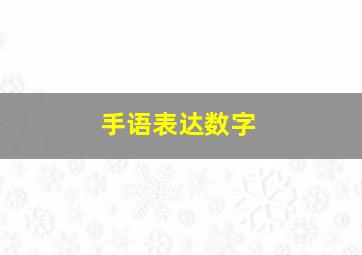 手语表达数字